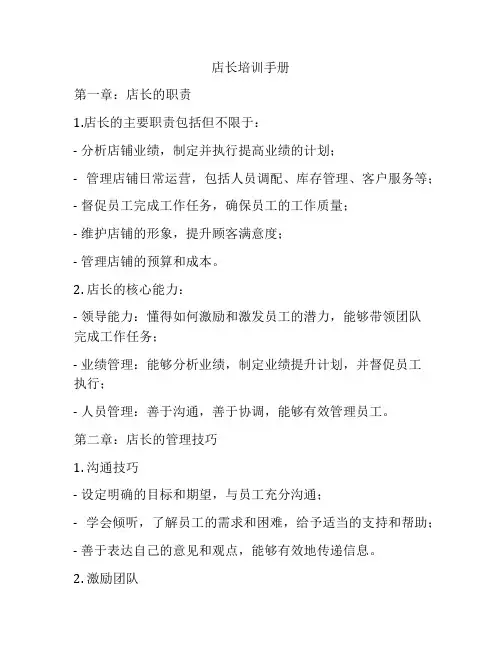 店长培训手册

第一章：店长的职责

1.店长的主要职责包括但不限于：

- 分析店铺业绩，制定并执行提高业绩的计划；

- 管理店铺日常运营，包括人员调配、库存管理、客户服务等；

- 督促员工完成工作任务，确保员工的工作质量；

- 维护店铺的形象，提升顾客满意度；

- 管理店铺的预算和成本。

2. 店长的核心能力：

- 领导能力：懂得如何激励和激发员工的潜力，能够带领团队完成工作任务；

- 业绩管理：能够分析业绩，制定业绩提升计划，并督促员工执行；

- 人员管理：善于沟通，善于协调，能够有效管理员工。

第二章：店长的管理技巧

1. 沟通技巧

- 设定明确的目标和期望，与员工充分沟通；

- 学会倾听，了解员工的需求和困难，给予适当的支持和帮助；

- 善于表达自己的意见和观点，能够有效地传递信息。

2. 激励团队